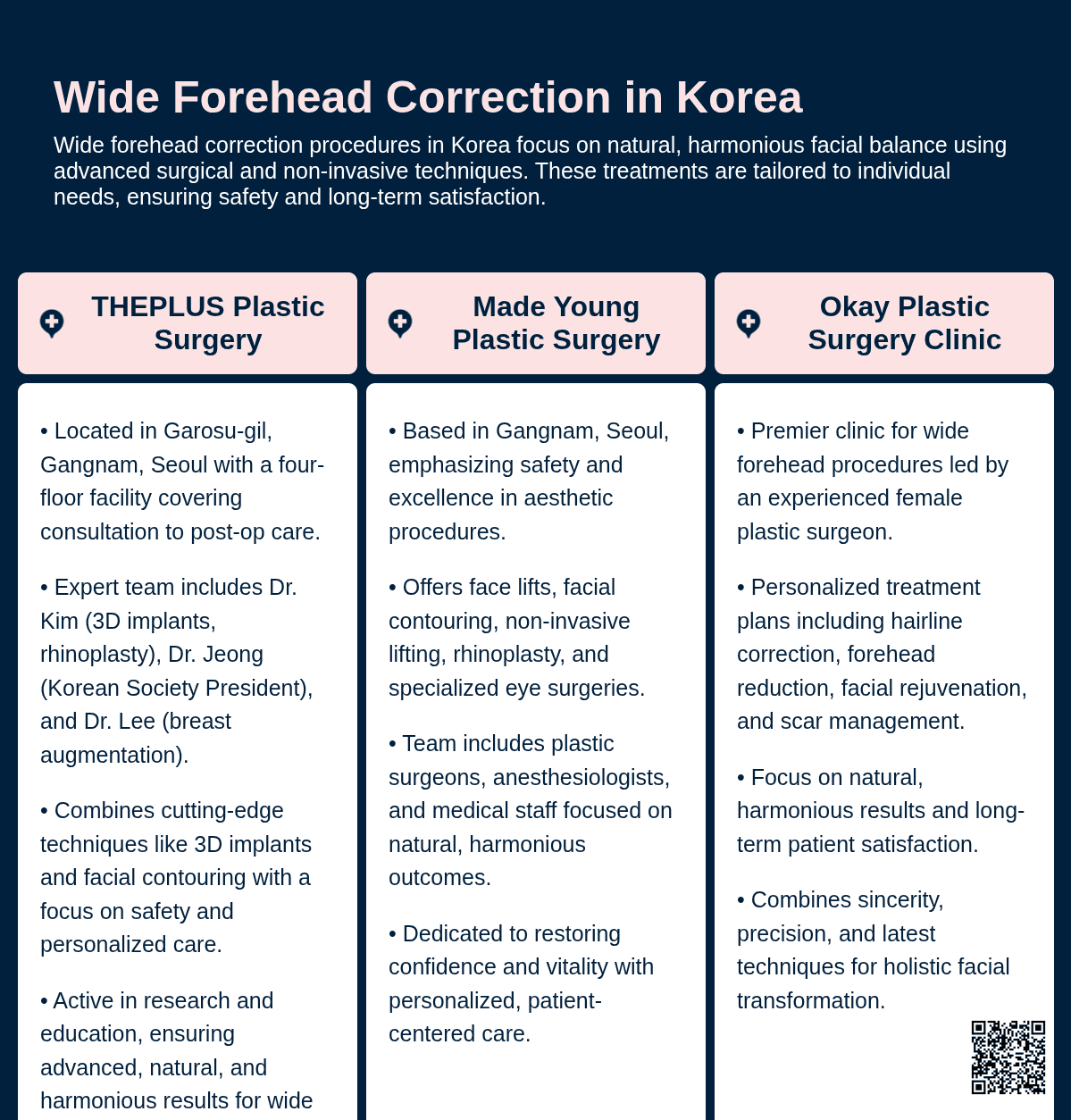 Wide Forehead Correction in Korea

Wide forehead correction procedures in Korea focus on natural, harmonious facial balance using advanced surgical and non-invasive techniques. These treatments are tailored to individual needs, ensuring safety and long-term satisfaction.

THEPLUS Plastic Surgery

• Located in Garosu-gil, Gangnam, Seoul with a four-floor facility covering consultation to post-op care.

• Expert team includes Dr. Kim (3D implants, rhinoplasty), Dr. Jeong (Korean Society President), and Dr. Lee (breast augmentation).

• Combines cutting-edge techniques like 3D implants and facial contouring with a focus on safety and personalized care.

• Active in research and education, ensuring advanced, natural, and harmonious results for wide

Made Young Plastic Surgery

• Based in Gangnam, Seoul, emphasizing safety and excellence in aesthetic procedures.

• Offers face lifts, facial contouring, non-invasive lifting, rhinoplasty, and specialized eye surgeries.

• Team includes plastic surgeons, anesthesiologists, and medical staff focused on natural, harmonious outcomes.

• Dedicated to restoring confidence and vitality with personalized, patient-centered care.

Okay Plastic Surgery Clinic

• Premier clinic for wide forehead procedures led by an experienced female plastic surgeon.

• Personalized treatment plans including hairline correction, forehead reduction, facial rejuvenation, and scar management.

• Focus on natural, harmonious results and long-term patient satisfaction.

• Combines sincerity, precision, and latest techniques for holistic facial transformation.